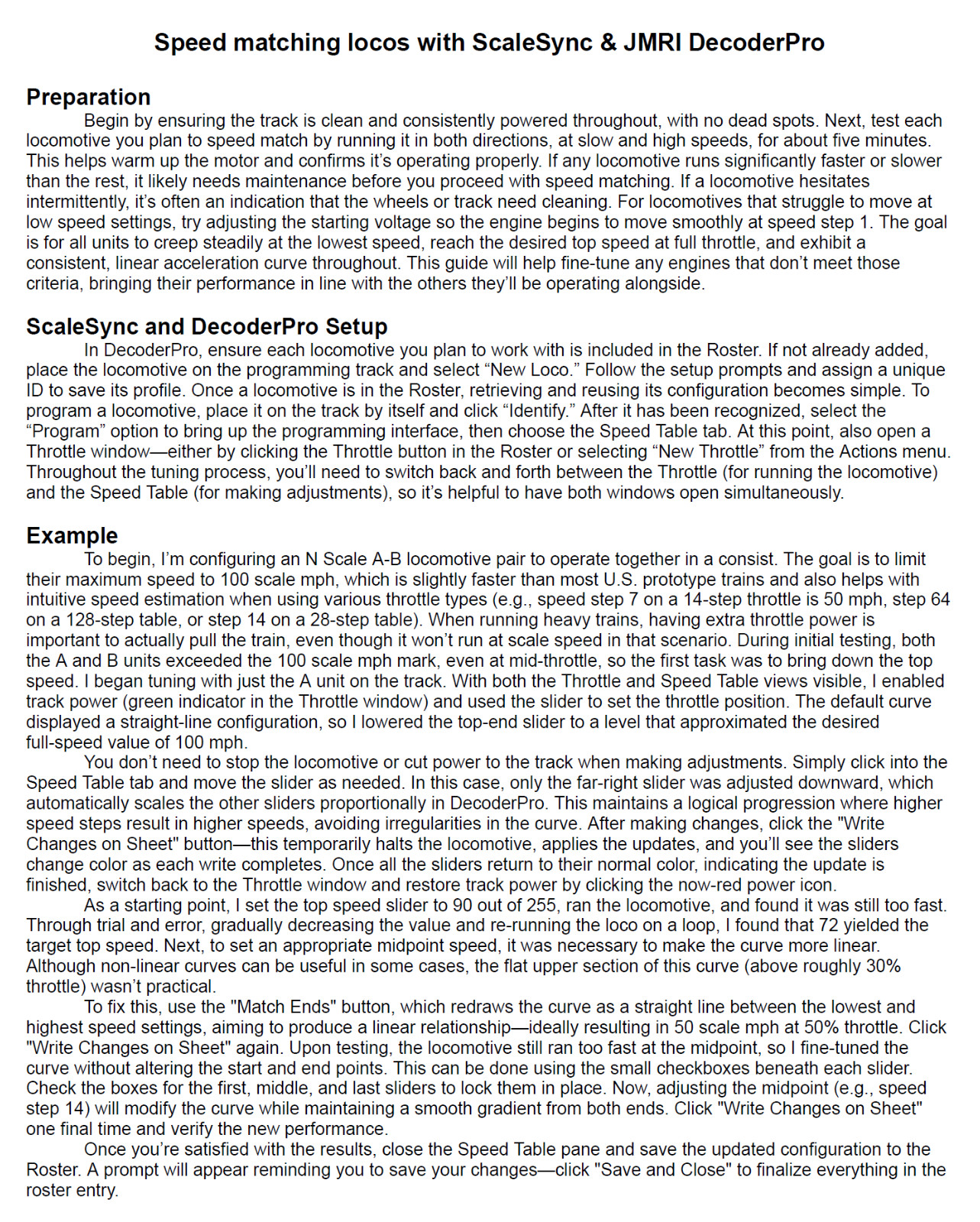 Speed matching locos with ScaleSync & JMRI DecoderPro

Preparation
Begin by ensuring the track is clean and consistently powered throughout, with no dead spots. Next, test each locomotive you plan to speed match by running it in both directions, at slow and high speeds, for about five minutes. This helps warm up the motor and confirms it's operating properly. If any locomotive runs significantly faster or slower than the rest, it likely needs maintenance before you proceed with speed matching. If a locomotive hesitates intermittently, it's often an indication that the wheels or track need cleaning. For locomotives that struggle to move at low speed settings, try adjusting the starting voltage so the engine begins to move smoothly at speed step 1. The goal is for all units to creep steadily at the lowest speed, reach the desired top speed at full throttle, and exhibit a consistent, linear acceleration curve throughout. This guide will help fine-tune any engines that don't meet those criteria, bringing their performance in line with the others they'll be operating alongside.

ScaleSync and DecoderPro Setup
In DecoderPro, ensure each locomotive you plan to work with is included in the Roster. If not already added, place the locomotive on the programming track and select "New Loco." Follow the setup prompts and assign a unique ID to save its profile. Once a locomotive is in the Roster, retrieving and reusing its configuration becomes simple. To program a locomotive, place it on the track by itself and click "Identify." After it has been recognized, select the "Program" option to bring up the programming interface, then choose the Speed Table tab. At this point, also open a Throttle window—either by clicking the Throttle button in the Roster or selecting "New Throttle" from the Actions menu. Throughout the tuning process, you'll need to switch back and forth between the Throttle (for running the locomotive) and the Speed Table (for making adjustments), so it's helpful to have both windows open simultaneously.

Example
To begin, I'm configuring an N Scale A-B locomotive pair to operate together in a consist. The goal is to limit their maximum speed to 100 scale mph, which is slightly faster than most U.S. prototype trains and also helps with intuitive speed estimation when using various throttle types (e.g., speed step 7 on a 14-step throttle is 50 mph, step 64 on a 128-step table, or step 14 on a 28-step table). When running heavy trains, having extra throttle power is important to actually pull the train, even though it won't run at scale speed in that scenario. During initial testing, both the A and B units exceeded the 100 scale mph mark, even at mid-throttle, so the first task was to bring down the top speed. I began tuning with just the A unit on the track. With both the Throttle and Speed Table views visible, I enabled track power (green indicator in the Throttle window) and used the slider to set the throttle position. The default curve displayed a straight-line configuration, so I lowered the top-end slider to a level that approximated the desired full-speed value of 100 mph.
You don't need to stop the locomotive or cut power to the track when making adjustments. Simply click into the Speed Table tab and move the slider as needed. In this case, only the far-right slider was adjusted downward, which automatically scales the other sliders proportionally in DecoderPro. This maintains a logical progression where higher speed steps result in higher speeds, avoiding irregularities in the curve. After making changes, click the "Write Changes on Sheet" button—this temporarily halts the locomotive, applies the updates, and you'll see the sliders change color as each write completes. Once all the sliders return to their normal color, indicating the update is finished, switch back to the Throttle window and restore track power by clicking the now-red power icon.
As a starting point, I set the top speed slider to 90 out of 255, ran the locomotive, and found it was still too fast. Through trial and error, gradually decreasing the value and re-running the loco on a loop, I found that 72 yielded the target top speed. Next, to set an appropriate midpoint speed, it was necessary to make the curve more linear. Although non-linear curves can be useful in some cases, the flat upper section of this curve (above roughly 30% throttle) wasn't practical.
To fix this, use the "Match Ends" button, which redraws the curve as a straight line between the lowest and highest speed settings, aiming to produce a linear relationship—ideally resulting in 50 scale mph at 50% throttle. Click "Write Changes on Sheet" again. Upon testing, the locomotive still ran too fast at the midpoint, so I fine-tuned the curve without altering the start and end points. This can be done using the small checkboxes beneath each slider. Check the boxes for the first, middle, and last sliders to lock them in place. Now, adjusting the midpoint (e.g., speed step 14) will modify the curve while maintaining a smooth gradient from both ends. Click "Write Changes on Sheet" one final time and verify the new performance.
Once you're satisfied with the results, close the Speed Table pane and save the updated configuration to the Roster. A prompt will appear reminding you to save your changes—click "Save and Close" to finalize everything in the roster entry.